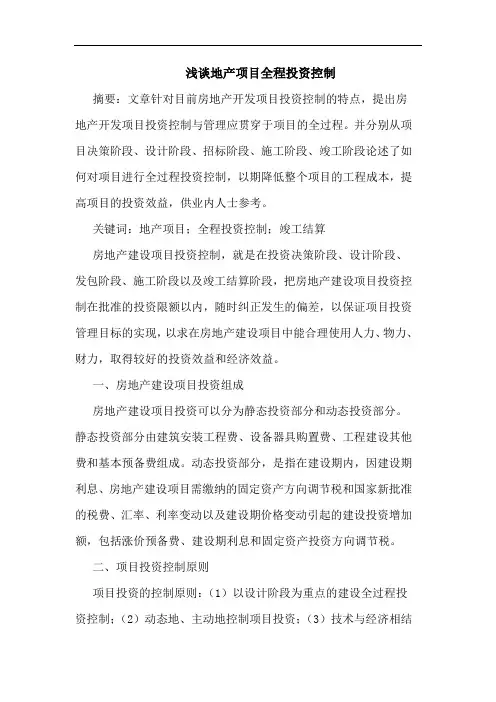 浅谈地产项目全程投资控制

摘要：文章针对目前房地产开发项目投资控制的特点，提出房地产开发项目投资控制与管理应贯穿于项目的全过程。并分别从项目决策阶段、设计阶段、招标阶段、施工阶段、竣工阶段论述了如何对项目进行全过程投资控制，以期降低整个项目的工程成本，提高项目的投资效益，供业内人士参考。

关键词：地产项目；全程投资控制；竣工结算

房地产建设项目投资控制，就是在投资决策阶段、设计阶段、发包阶段、施工阶段以及竣工结算阶段，把房地产建设项目投资控制在批准的投资限额以内，随时纠正发生的偏差，以保证项目投资管理目标的实现，以求在房地产建设项目中能合理使用人力、物力、财力，取得较好的投资效益和经济效益。

一、房地产建设项目投资组成

房地产建设项目投资可以分为静态投资部分和动态投资部分。静态投资部分由建筑安装工程费、设备器具购置费、工程建设其他费和基本预备费组成。动态投资部分，是指在建设期内，因建设期利息、房地产建设项目需缴纳的固定资产方向调节税和国家新批准的税费、汇率、利率变动以及建设期价格变动引起的建设投资增加额，包括涨价预备费、建设期利息和固定资产投资方向调节税。

二、项目投资控制原则

项目投资的控制原则：（1）以设计阶段为重点的建设全过程投资控制；（2）动态地、主动地控制项目投资；（3）技术与经济相结